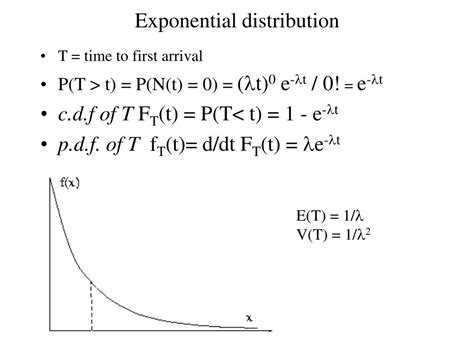 Exponential distribution

• T = time to first arrival
• $P(T > t) = P(N(t) = 0) = (\lambda t)^0 e^{-\lambda t} / 0! = e^{-\lambda t}$
• c.d.f of T $F_T(t) = P(T < t) = 1 - e^{-\lambda t}$
• p.d.f. of T $f_T(t) = d/dt F_T(t) = \lambda e^{-\lambda t}$

f(x)

x

$E(T) = 1/\lambda$
$V(T) = 1/\lambda^2$